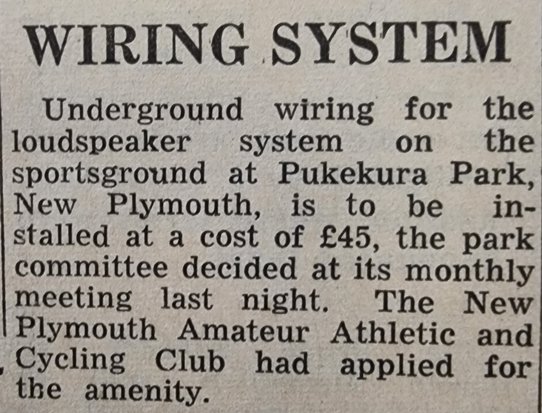 WIRING SYSTEM

Underground wiring for the loudspeaker system on the sportsground at Pukekura Park, New Plymouth, is to be installed at a cost of £45, the park committee decided at its monthly meeting last night. The New Plymouth Amateur Athletic and Cycling Club had applied for the amenity.